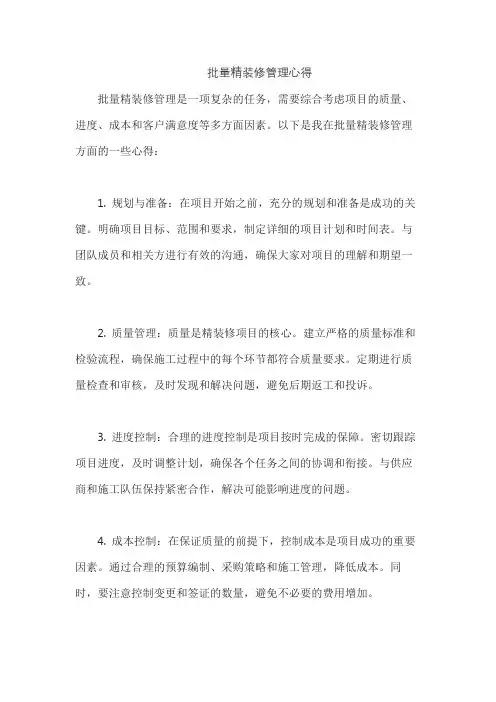 批量精装修管理心得

批量精装修管理是一项复杂的任务，需要综合考虑项目的质量、进度、成本和客户满意度等多方面因素。以下是我在批量精装修管理方面的一些心得：

1. 规划与准备：在项目开始之前，充分的规划和准备是成功的关键。明确项目目标、范围和要求，制定详细的项目计划和时间表。与团队成员和相关方进行有效的沟通，确保大家对项目的理解和期望一致。

2. 质量管理：质量是精装修项目的核心。建立严格的质量标准和检验流程，确保施工过程中的每个环节都符合质量要求。定期进行质量检查和审核，及时发现和解决问题，避免后期返工和投诉。

3. 进度控制：合理的进度控制是项目按时完成的保障。密切跟踪项目进度，及时调整计划，确保各个任务之间的协调和衔接。与供应商和施工队伍保持紧密合作，解决可能影响进度的问题。

4. 成本控制：在保证质量的前提下，控制成本是项目成功的重要因素。通过合理的预算编制、采购策略和施工管理，降低成本。同时，要注意控制变更和签证的数量，避免不必要的费用增加。